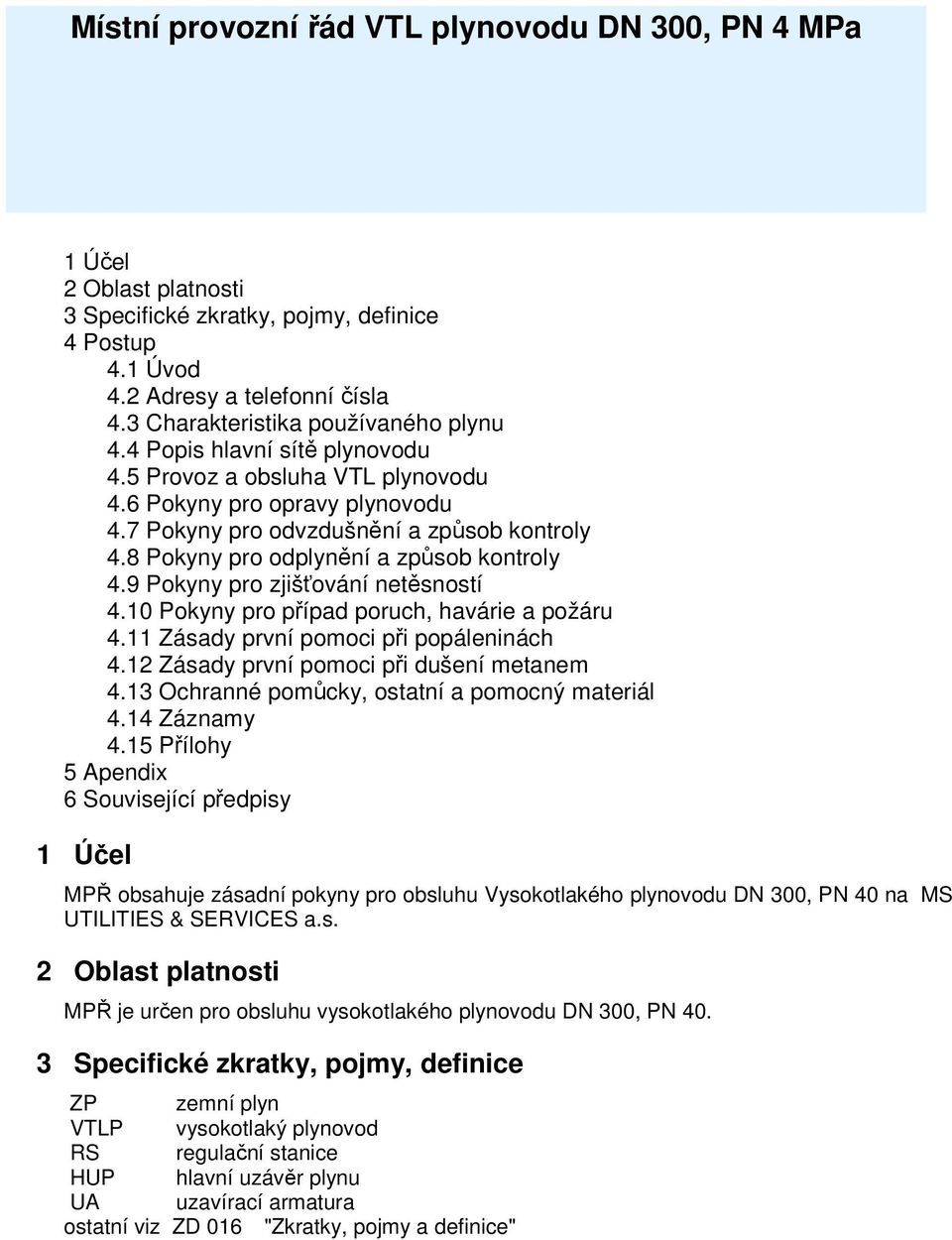 Místní provozní řád VTL plynovodu DN 300, PN 4 MPa

1 Účel
2 Oblast platnosti
3 Specifické zkratky, pojmy, definice
4 Postup
4.1 Úvod
4.2 Adresy a telefonní čísla
4.3 Charakteristika používaného plynu
4.4 Popis hlavní sítě plynovodu
4.5 Provoz a obsluha VTL plynovodu
4.6 Pokyny pro opravy plynovodu
4.7 Pokyny pro odvzdušnění a způsob kontroly
4.8 Pokyny pro odplynění a způsob kontroly
4.9 Pokyny pro zjišťování netěsností
4.10 Pokyny pro případ poruch, havárie a požáru
4.11 Zásady první pomoci při popáleninách
4.12 Zásady první pomoci při dušení metanem
4.13 Ochranné pomůcky, ostatní a pomocný materiál
4.14 Záznamy
4.15 Přílohy
5 Apendix
6 Související předpisy

1 Účel

MPŘ obsahuje zásadní pokyny pro obsluhu Vysokotlakého plynovodu DN 300, PN 40 na MS UTILITIES & SERVICES a.s.

2 Oblast platnosti

MPŘ je určen pro obsluhu vysokotlakého plynovodu DN 300, PN 40.

3 Specifické zkratky, pojmy, definice

ZP zemní plyn
VTLP vysokotlaký plynovod
RS regulační stanice
HUP hlavní uzávěr plynu
UA uzavírací armatura
ostatní viz ZD 016 "Zkratky, pojmy a definice"